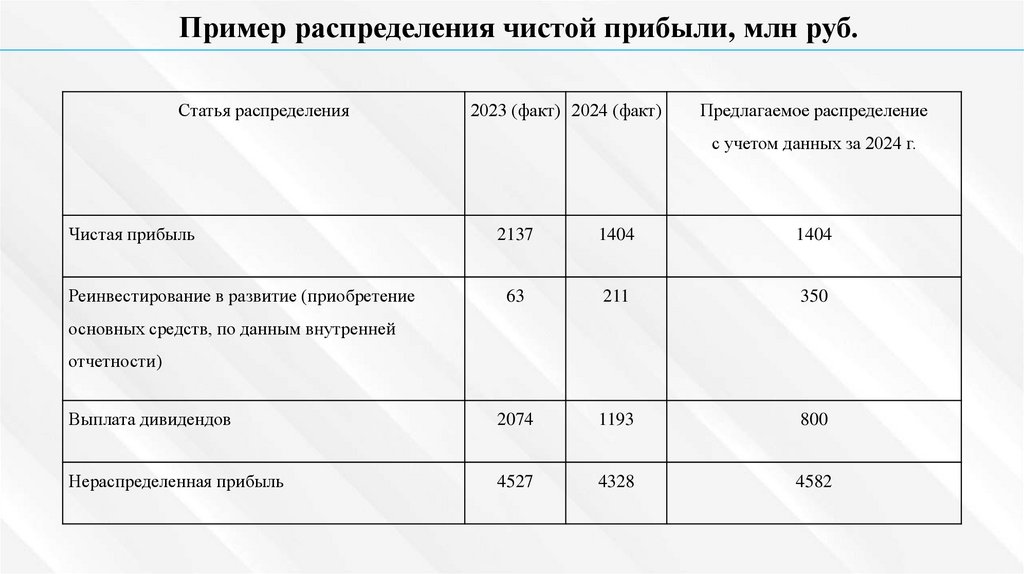 Пример распределения чистой прибыли, млн руб.

| Статья распределения | 2023 (факт) | 2024 (факт) | Предлагаемое распределение с учетом данных за 2024 г. |
|---|---|---|---|
| Чистая прибыль | 2137 | 1404 | 1404 |
| Реинвестирование в развитие (приобретение основных средств, по данным внутренней отчетности) | 63 | 211 | 350 |
| Выплата дивидендов | 2074 | 1193 | 800 |
| Нераспределенная прибыль | 4527 | 4328 | 4582 |